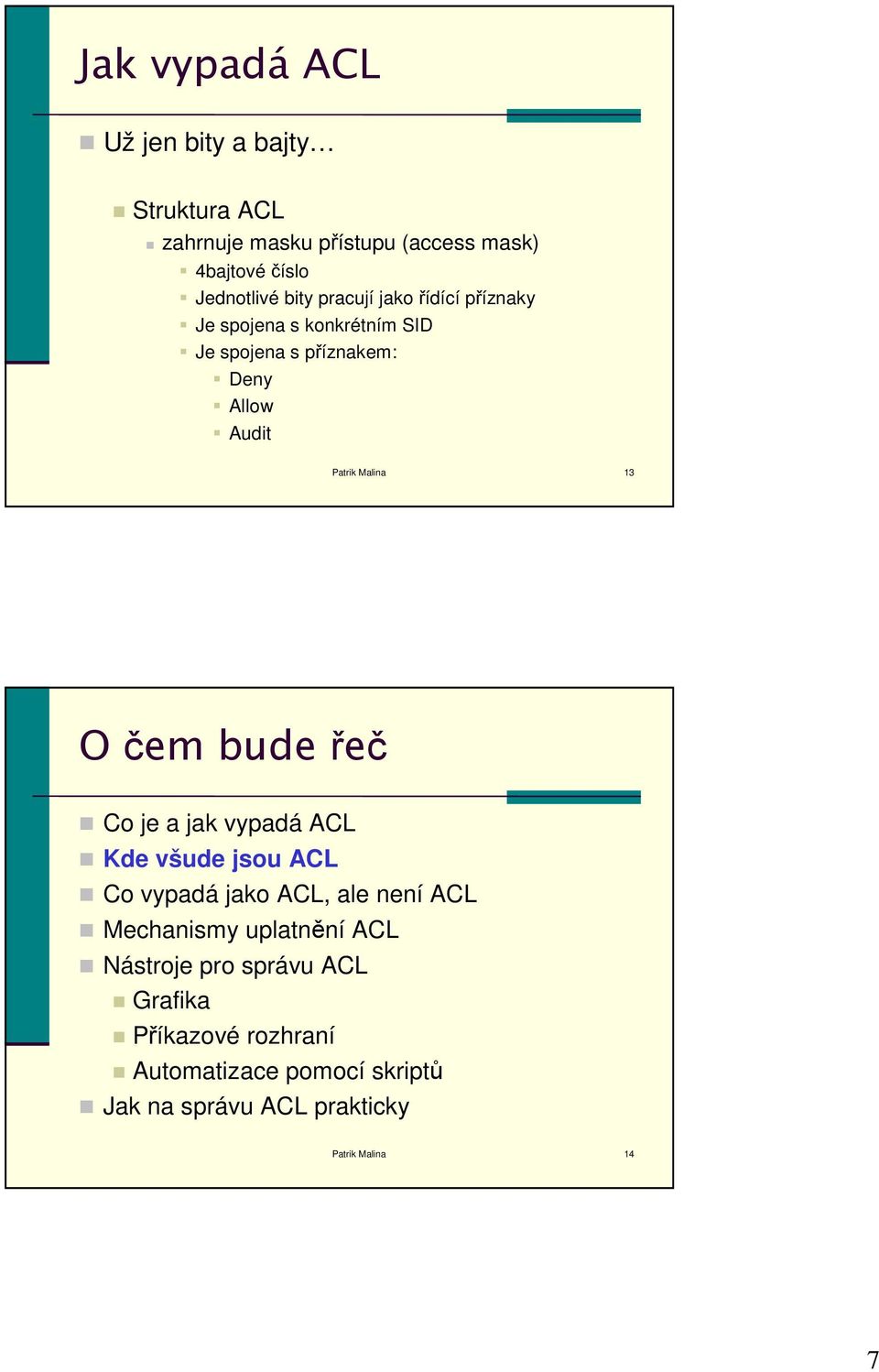 Jak vypadá ACL

Už jen bity a bajty…

Struktura ACL

zahrnuje masku přístupu (access mask)

4bajtové číslo

Jednotlivé bity pracují jako řídící příznaky

Je spojena s konkrétním SID

Je spojena s příznakem:

Deny

Allow

Audit

Patrik Malina

13

O čem bude řeč

Co je a jak vypadá ACL

Kde všude jsou ACL

Co vypadá jako ACL, ale není ACL

Mechanismy uplatnění ACL

Nástroje pro správu ACL

Grafika

Příkazové rozhraní

Automatizace pomocí skriptů

Jak na správu ACL prakticky

Patrik Malina

14

7